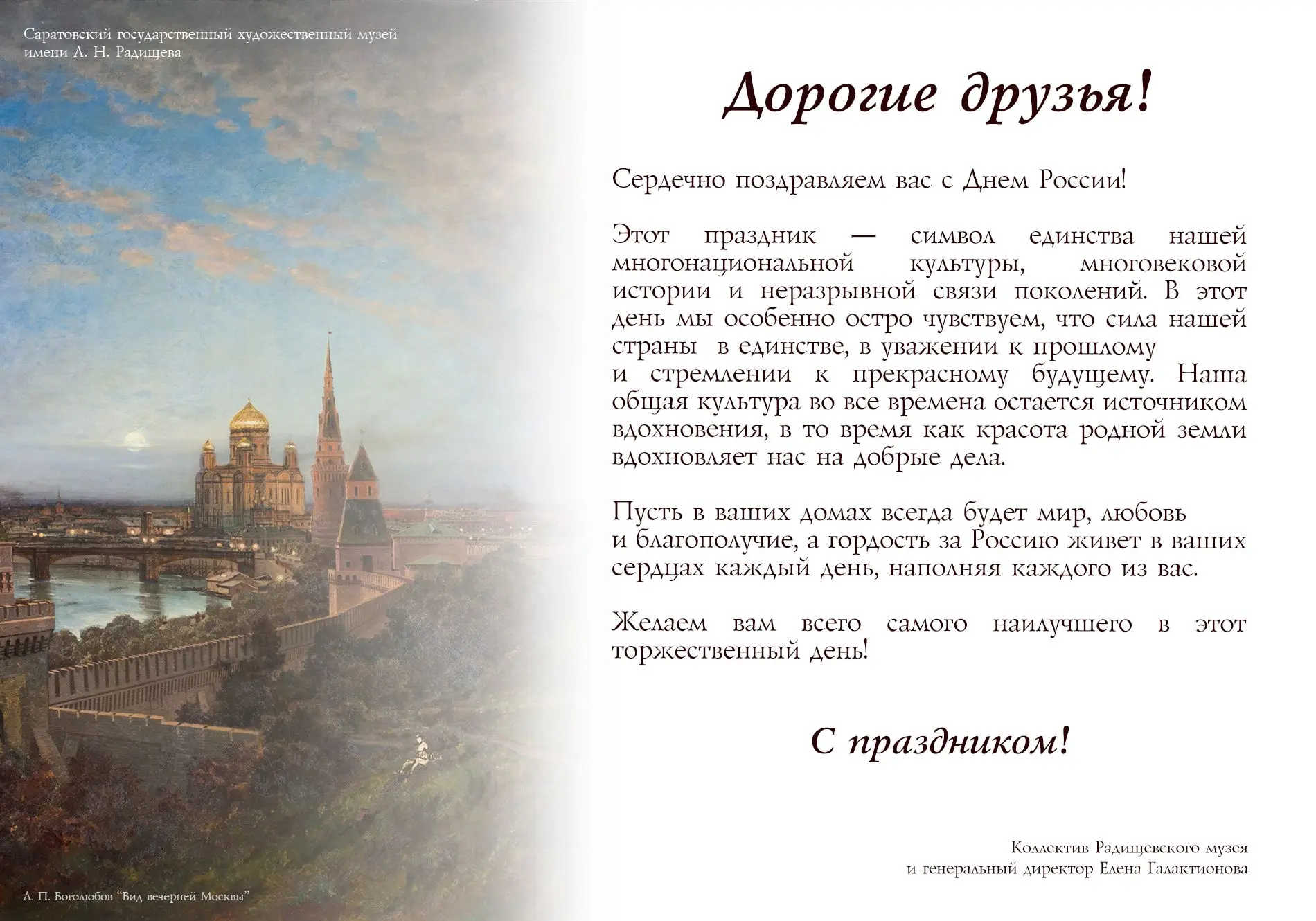 Саратовский государственный художественный музей имени А. Н. Радищева

Дорогие друзья!

Сердечно поздравляем вас с Днем России!

Этот праздник — символ единства нашей многонациональной культуры, многовековой истории и неразрывной связи поколений. В этот день мы особенно остро чувствуем, что сила нашей страны в единстве, в уважении к прошлому и стремлении к прекрасному будущему. Наша общая культура во все времена остается источником вдохновения, в то время как красота родной земли вдохновляет нас на добрые дела.

Пусть в ваших домах всегда будет мир, любовь и благополучие, а гордость за Россию живет в ваших сердцах каждый день, наполняя каждого из вас.

Желаем вам всего самого наилучшего в этот торжественный день!

С праздником!

Коллектив Радищевского музея и генеральный директор Елена Галактионова

А. П. Боголюбов "Вид вечерней Москвы"